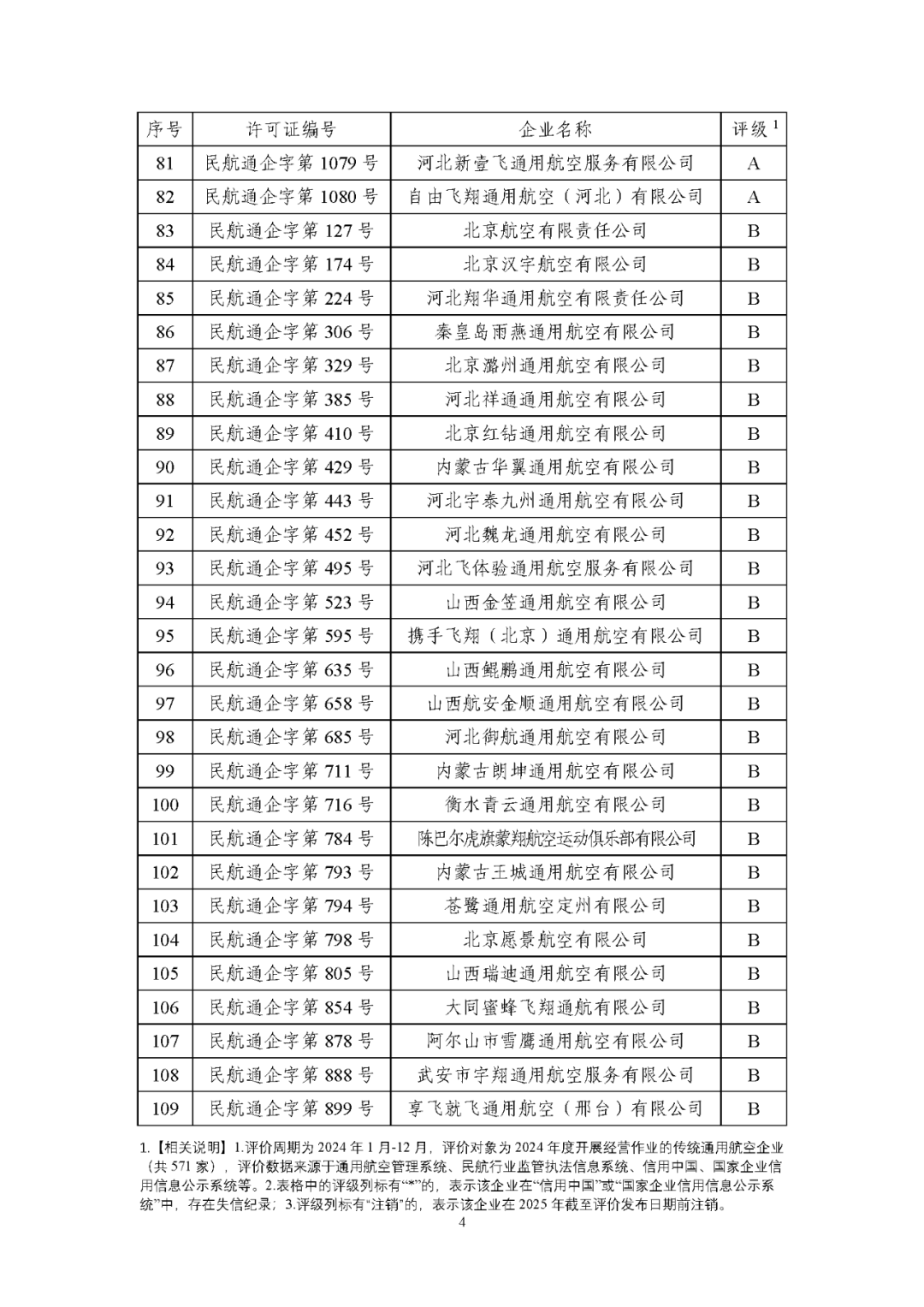 | 序号 | 许可证编号 | 企业名称 | 评级 $^1$ |
|---|---|---|---|
| 81 | 民航通企字第 1079 号 | 河北新壹飞通用航空服务有限公司 | A |
| 82 | 民航通企字第 1080 号 | 自由飞翔通用航空（河北）有限公司 | A |
| 83 | 民航通企字第 127 号 | 北京航空有限责任公司 | B |
| 84 | 民航通企字第 174 号 | 北京汉宇航空有限公司 | B |
| 85 | 民航通企字第 224 号 | 河北翔华通用航空有限责任公司 | B |
| 86 | 民航通企字第 306 号 | 秦皇岛雨燕通用航空有限公司 | B |
| 87 | 民航通企字第 329 号 | 北京潞州通用航空有限公司 | B |
| 88 | 民航通企字第 385 号 | 河北祥通通用航空有限公司 | B |
| 89 | 民航通企字第 410 号 | 北京红钻通用航空有限公司 | B |
| 90 | 民航通企字第 429 号 | 内蒙古华翼通用航空有限公司 | B |
| 91 | 民航通企字第 443 号 | 河北宇泰九州通用航空有限公司 | B |
| 92 | 民航通企字第 452 号 | 河北魏龙通用航空有限公司 | B |
| 93 | 民航通企字第 495 号 | 河北飞体验通用航空服务有限公司 | B |
| 94 | 民航通企字第 523 号 | 山西金笠通用航空有限公司 | B |
| 95 | 民航通企字第 595 号 | 携手飞翔（北京）通用航空有限公司 | B |
| 96 | 民航通企字第 635 号 | 山西鲲鹏通用航空有限公司 | B |
| 97 | 民航通企字第 658 号 | 山西航安金顺通用航空有限公司 | B |
| 98 | 民航通企字第 685 号 | 河北御航通用航空有限公司 | B |
| 99 | 民航通企字第 711 号 | 内蒙古朗坤通用航空有限公司 | B |
| 100 | 民航通企字第 716 号 | 衡水青云通用航空有限公司 | B |
| 101 | 民航通企字第 784 号 | 陈巴尔虎旗蒙翔航空运动俱乐部有限公司 | B |
| 102 | 民航通企字第 793 号 | 内蒙古王城通用航空有限公司 | B |
| 103 | 民航通企字第 794 号 | 苍鹭通用航空定州有限公司 | B |
| 104 | 民航通企字第 798 号 | 北京愿景航空有限公司 | B |
| 105 | 民航通企字第 805 号 | 山西瑞迪通用航空有限公司 | B |
| 106 | 民航通企字第 854 号 | 大同蜜蜂飞翔通航有限公司 | B |
| 107 | 民航通企字第 878 号 | 阿尔山市雪鹰通用航空有限公司 | B |
| 108 | 民航通企字第 888 号 | 武安市宇翔通用航空服务有限公司 | B |
| 109 | 民航通企字第 899 号 | 享飞就飞通用航空（邢台）有限公司 | B |

1.【相关说明】1.评价周期为 2024 年 1 月-12 月，评价对象为 2024 年度开展经营作业的传统通用航空企业（共 571 家），评价数据来源于通用航空管理系统、民航行业监管执法信息系统、信用中国、国家企业信用信息公示系统等。2.表格中的评级列标有“*”的，表示该企业在“信用中国”或“国家企业信用信息公示系统”中，存在失信纪录；3.评级列标有“注销”的，表示该企业在 2025 年截至评价发布日期前注销。

4